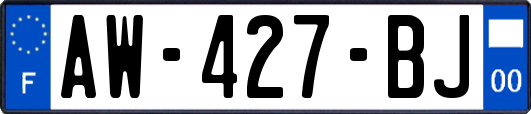 F
AW-427-BJ
00